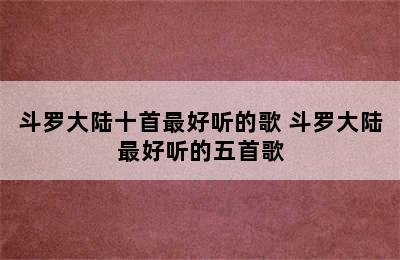 斗罗大陆十首最好听的歌 斗罗大陆最好听的五首歌